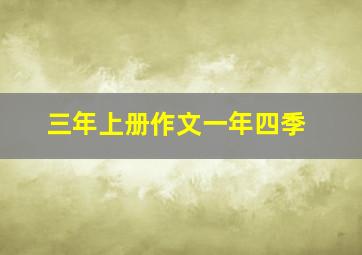 三年上册作文一年四季